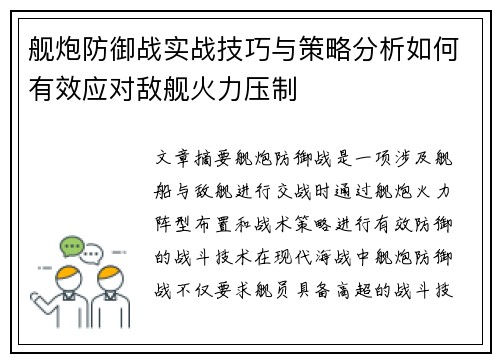 舰炮防御战实战技巧与策略分析如何有效应对敌舰火力压制

文章摘要舰炮防御战是一项涉及舰船与敌舰进行交战时通过舰炮火力阵型布置和战术策略进行有效防御的战斗技术在现代海战中舰炮防御战不仅要求舰员具备高超的战斗技